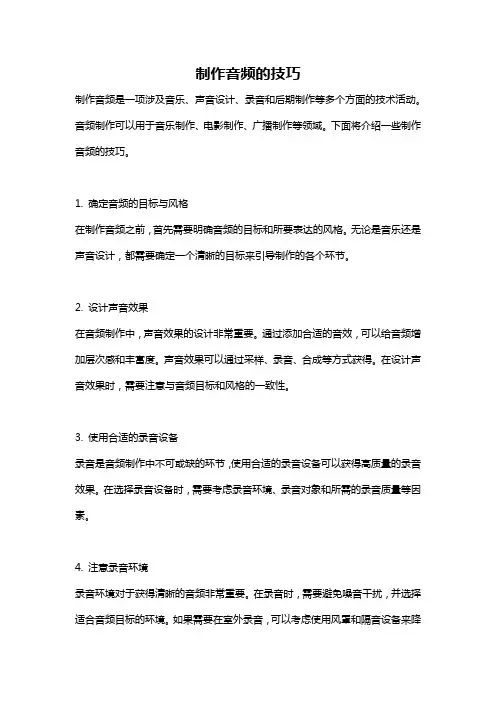 制作音频的技巧

制作音频是一项涉及音乐、声音设计、录音和后期制作等多个方面的技术活动。音频制作可以用于音乐制作、电影制作、广播制作等领域。下面将介绍一些制作音频的技巧。

1. 确定音频的目标与风格

在制作音频之前，首先需要明确音频的目标和所要表达的风格。无论是音乐还是声音设计，都需要确定一个清晰的目标来引导制作的各个环节。

2. 设计声音效果

在音频制作中，声音效果的设计非常重要。通过添加合适的音效，可以给音频增加层次感和丰富度。声音效果可以通过采样、录音、合成等方式获得。在设计声音效果时，需要注意与音频目标和风格的一致性。

3. 使用合适的录音设备

录音是音频制作中不可或缺的环节，使用合适的录音设备可以获得高质量的录音效果。在选择录音设备时，需要考虑录音环境、录音对象和所需的录音质量等因素。

4. 注意录音环境

录音环境对于获得清晰的音频非常重要。在录音时，需要避免噪音干扰，并选择适合音频目标的环境。如果需要在室外录音，可以考虑使用风罩和隔音设备来降